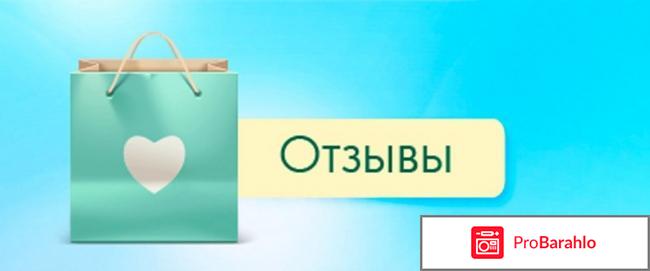 Отзывы

ProBarahlo